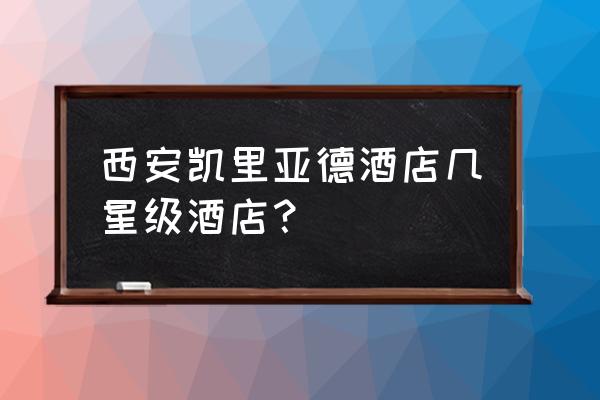 西安凯里亚德酒店几星级酒店？